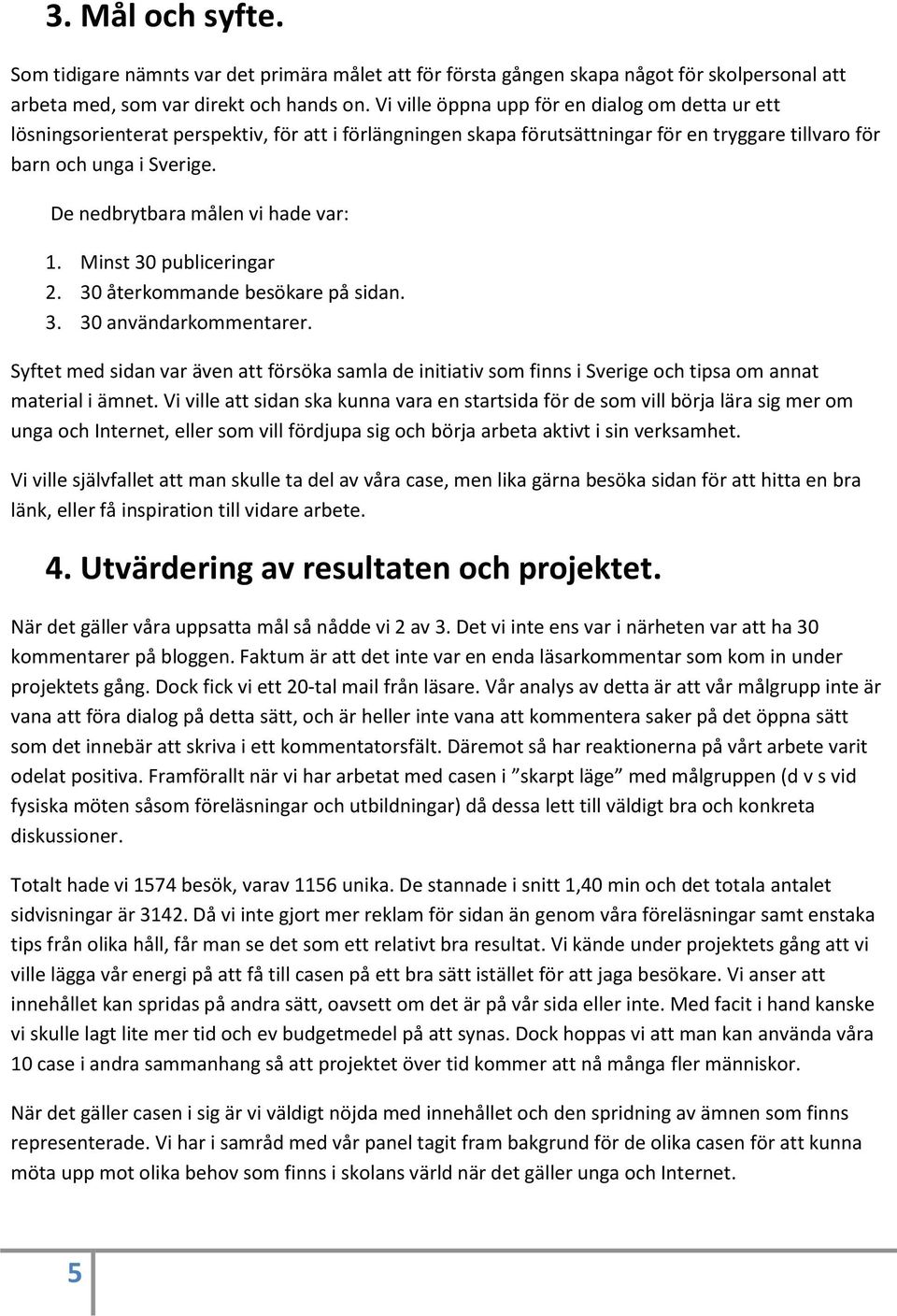 3. Mål och syfte.

Som tidigare nämnts var det primära målet att för första gången skapa något för skolpersonal att arbeta med, som var direkt och hands on. Vi ville öppna upp för en dialog om detta ur ett lösningsorienterat perspektiv, för att i förlängningen skapa förutsättningar för en tryggare tillvaro för barn och unga i Sverige.

De nedbrytbara målen vi hade var:

1. Minst 30 publiceringar
2. 30 återkommande besökare på sidan.
3. 30 användarkommentarer.

Syftet med sidan var även att försöka samla de initiativ som finns i Sverige och tipsa om annat material i ämnet. Vi ville att sidan ska kunna vara en startsida för de som vill börja lära sig mer om unga och Internet, eller som vill fördjupa sig och börja arbeta aktivt i sin verksamhet.

Vi ville självfallet att man skulle ta del av våra case, men lika gärna besöka sidan för att hitta en bra länk, eller få inspiration till vidare arbete.

4. Utvärdering av resultaten och projektet.

När det gäller våra uppsatta mål så nådde vi 2 av 3. Det vi inte ens var i närheten var att ha 30 kommentarer på bloggen. Faktum är att det inte var en enda läsarkommentar som kom in under projektets gång. Dock fick vi ett 20-tal mail från läsare. Vår analys av detta är att vår målgrupp inte är vana att föra dialog på detta sätt, och är heller inte vana att kommentera saker på det öppna sätt som det innebär att skriva i ett kommentatorsfält. Däremot så har reaktionerna på vårt arbete varit odelat positiva. Framförallt när vi har arbetat med casen i ”skarpt läge” med målgruppen (d v s vid fysiska möten såsom föreläsningar och utbildningar) då dessa lett till väldigt bra och konkreta diskussioner.

Totalt hade vi 1574 besök, varav 1156 unika. De stannade i snitt 1,40 min och det totala antalet sidvisningar är 3142. Då vi inte gjort mer reklam för sidan än genom våra föreläsningar samt enstaka tips från olika håll, får man se det som ett relativt bra resultat. Vi kände under projektets gång att vi ville lägga vår energi på att få till casen på ett bra sätt istället för att jaga besökare. Vi anser att innehållet kan spridas på andra sätt, oavsett om det är på vår sida eller inte. Med facit i hand kanske vi skulle lagt lite mer tid och ev budgetmedel på att synas. Dock hoppas vi att man kan använda våra 10 case i andra sammanhang så att projektet över tid kommer att nå många fler människor.

När det gäller casen i sig är vi väldigt nöjda med innehållet och den spridning av ämnen som finns representerade. Vi har i samråd med vår panel tagit fram bakgrund för de olika casen för att kunna möta upp mot olika behov som finns i skolans värld när det gäller unga och Internet.

5